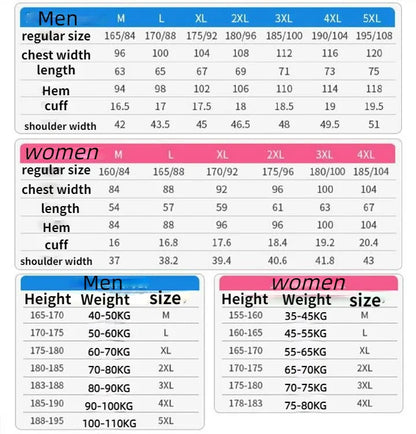 | Men | M | L | XL | 2XL | 3XL | 4XL | 5XL |
|---|---|---|---|---|---|---|---|
| regular size | 165/84 | 170/88 | 175/92 | 180/96 | 185/100 | 190/104 | 195/108 |
| chest width | 96 | 100 | 104 | 108 | 112 | 116 | 120 |
| length | 63 | 65 | 67 | 69 | 71 | 73 | 75 |
| Hem | 94 | 98 | 102 | 106 | 110 | 114 | 118 |
| cuff | 16.5 | 17 | 17.5 | 18 | 18.5 | 19 | 19.5 |
| shoulder width | 42 | 43.5 | 45 | 46.5 | 48 | 49.5 | 51 |

| women | M | L | XL | 2XL | 3XL | 4XL |
|---|---|---|---|---|---|---|
| regular size | 160/84 | 165/88 | 170/92 | 175/96 | 180/100 | 185/104 |
| chest width | 84 | 88 | 92 | 96 | 100 | 104 |
| length | 54 | 57 | 59 | 61 | 63 | 67 |
| Hem | 84 | 88 | 96 | 96 | 100 | 104 |
| cuff | 16 | 16.8 | 17.6 | 18.4 | 19.2 | 20.4 |
| shoulder width | 37 | 38.2 | 39.4 | 40.6 | 41.8 | 43 |

Men

| Height | Weight | size |
|---|---|---|
| 165-170 | 40-50KG | M |
| 170-175 | 50-60KG | L |
| 175-180 | 60-70KG | XL |
| 180-185 | 70-80KG | 2XL |
| 183-188 | 80-90KG | 3XL |
| 185-190 | 90-100KG | 4XL |
| 188-195 | 100-110KG | 5XL |

women

| Height | Weight | size |
|---|---|---|
| 155-160 | 35-45KG | M |
| 160-165 | 45-55KG | L |
| 165-170 | 55-65KG | XL |
| 170-175 | 65-70KG | 2XL |
| 175-180 | 70-75KG | 3XL |
| 178-183 | 75-80KG | 4XL |